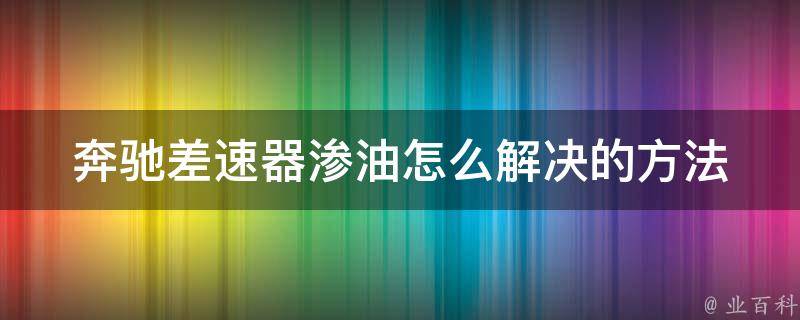 奔驰差速器渗油怎么解决的方法

@ 业百科